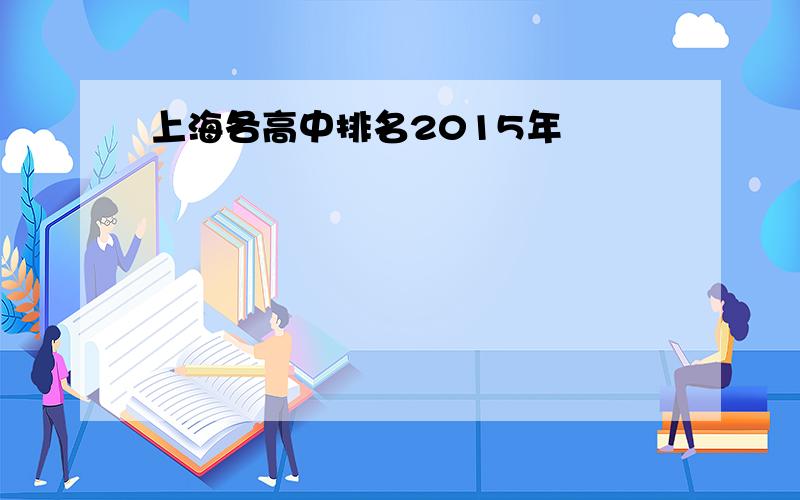 上海各高中排名2015年